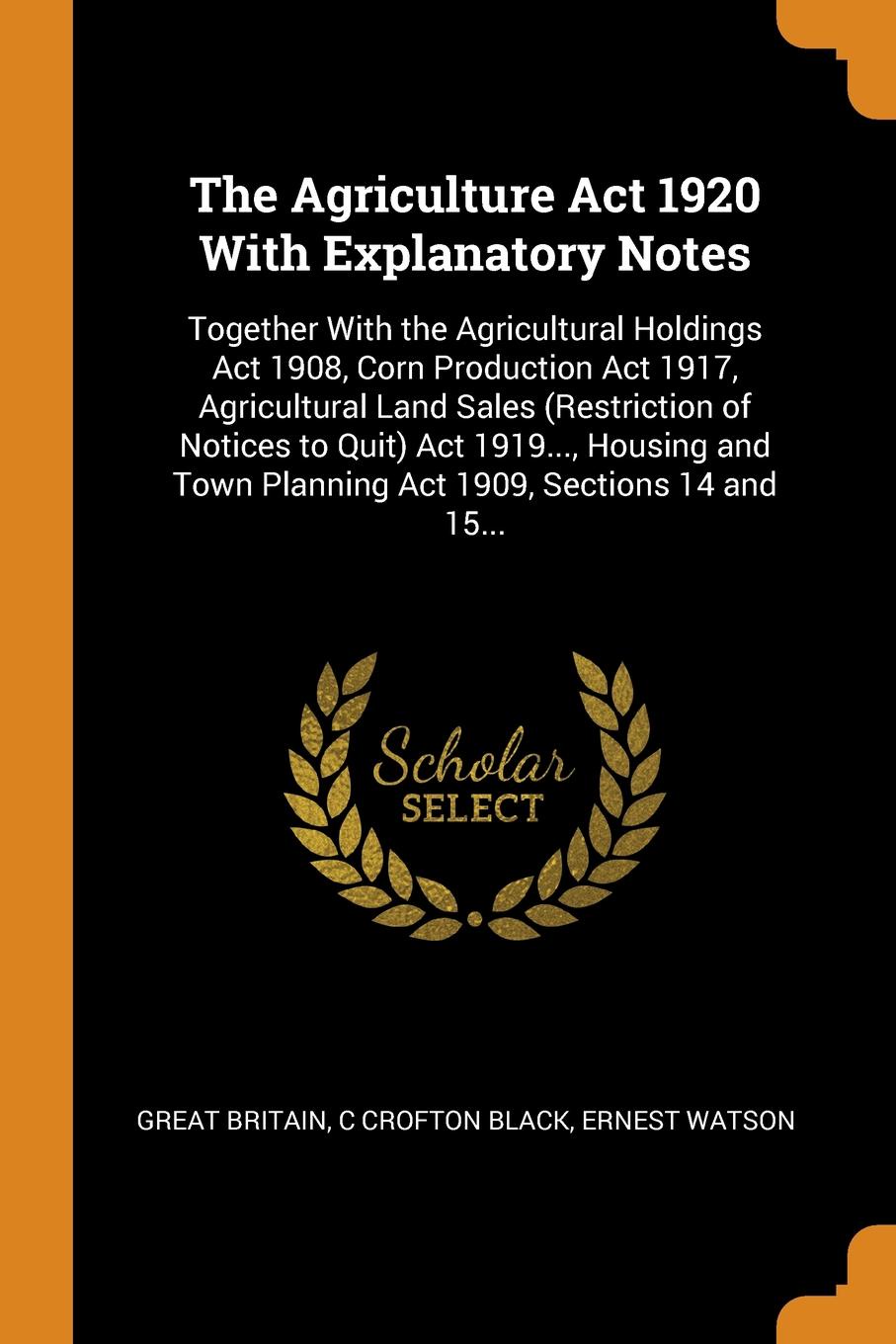 The Agriculture Act 1920 With Explanatory Notes

Together With the Agricultural Holdings Act 1908, Corn Production Act 1917, Agricultural Land Sales (Restriction of Notices to Quit) Act 1919..., Housing and Town Planning Act 1909, Sections 14 and 15...

Scholar SELECT

GREAT BRITAIN, C CROFTON BLACK, ERNEST WATSON